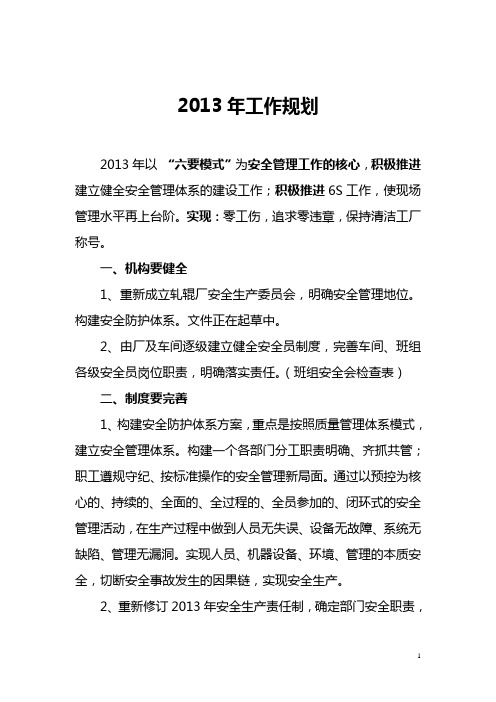 2013 年工作规划

2013 年以 “六要模式”为安全管理工作的核心，积极推进建立健全安全管理体系的建设工作；积极推进 6S 工作，使现场管理水平再上台阶。实现：零工伤，追求零违章，保持清洁工厂称号。

一、机构要健全

1、重新成立轧辊厂安全生产委员会，明确安全管理地位。构建安全防护体系。文件正在起草中。

2、由厂及车间逐级建立健全安全员制度，完善车间、班组各级安全员岗位职责，明确落实责任。（班组安全会检查表）

二、制度要完善

1、构建安全防护体系方案，重点是按照质量管理体系模式，建立安全管理体系。构建一个各部门分工职责明确、齐抓共管；职工遵规守纪、按标准操作的安全管理新局面。通过以预控为核心的、持续的、全面的、全过程的、全员参加的、闭环式的安全管理活动，在生产过程中做到人员无失误、设备无故障、系统无缺陷、管理无漏洞。实现人员、机器设备、环境、管理的本质安全，切断安全事故发生的因果链，实现安全生产。

2、重新修订 2013 年安全生产责任制，确定部门安全职责，

1